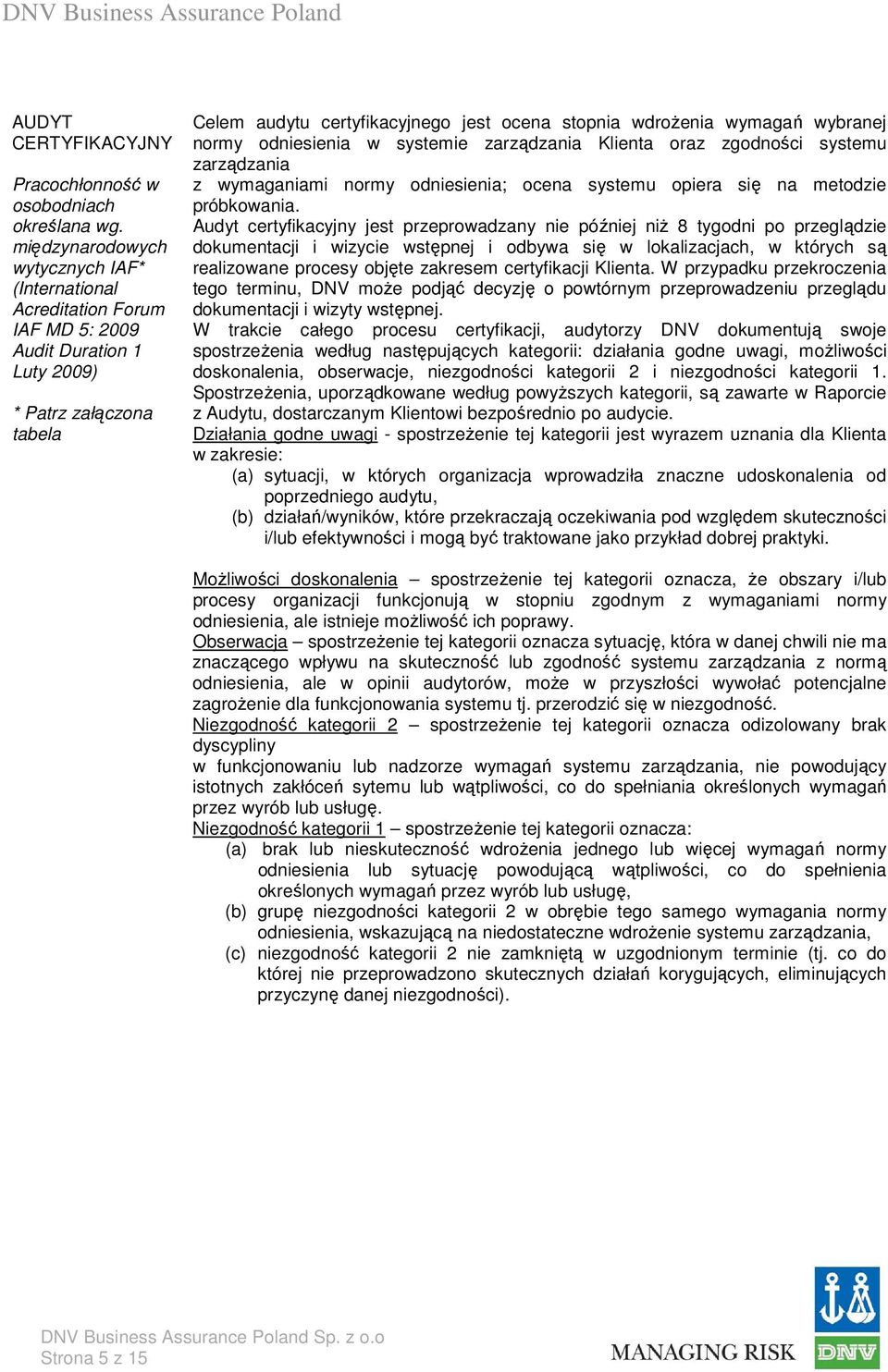 DNV Business Assurance Poland

AUDYT CERTYFIKACYJNY

Pracochłonność w osobodniach określana wg. międzynarodowych wytycznych IAF* (International Acreditation Forum IAF MD 5: 2009 Audit Duration 1 Luty 2009)

* Patrz załączona tabela

Celem audytu certyfikacyjnego jest ocena stopnia wdrożenia wymagań wybranej normy odniesienia w systemie zarządzania Klienta oraz zgodności systemu zarządzania z wymaganiami normy odniesienia; ocena systemu opiera się na metodzie próbkowania.
Audyt certyfikacyjny jest przeprowadzany nie później niż 8 tygodni po przeglądzie dokumentacji i wizycie wstępnej i odbywa się w lokalizacjach, w których są realizowane procesy objęte zakresem certyfikacji Klienta. W przypadku przekroczenia tego terminu, DNV może podjąć decyzję o powtórnym przeprowadzeniu przeglądu dokumentacji i wizyty wstępnej.
W trakcie całego procesu certyfikacji, audytorzy DNV dokumentują swoje spostrzeżenia według następujących kategorii: działania godne uwagi, możliwości doskonalenia, obserwacje, niezgodności kategorii 2 i niezgodności kategorii 1. Spostrzeżenia, uporządkowane według powyższych kategorii, są zawarte w Raporcie z Audytu, dostarczanym Klientowi bezpośrednio po audycie.
Działania godne uwagi - spostrzeżenie tej kategorii jest wyrazem uznania dla Klienta w zakresie:
(a) sytuacji, w których organizacja wprowadziła znaczne udoskonalenia od poprzedniego audytu,
(b) działań/wyników, które przekraczają oczekiwania pod względem skuteczności i/lub efektywności i mogą być traktowane jako przykład dobrej praktyki.

Możliwości doskonalenia – spostrzeżenie tej kategorii oznacza, że obszary i/lub procesy organizacji funkcjonują w stopniu zgodnym z wymaganiami normy odniesienia, ale istnieje możliwość ich poprawy.
Obserwacja – spostrzeżenie tej kategorii oznacza sytuację, która w danej chwili nie ma znaczącego wpływu na skuteczność lub zgodność systemu zarządzania z normą odniesienia, ale w opinii audytorów, może w przyszłości wywołać potencjalne zagrożenie dla funkcjonowania systemu tj. przerodzić się w niezgodność.
Niezgodność kategorii 2 – spostrzeżenie tej kategorii oznacza odizolowany brak dyscypliny
w funkcjonowaniu lub nadzorze wymagań systemu zarządzania, nie powodujący istotnych zakłóceń sytemu lub wątpliwości, co do spełniania określonych wymagań przez wyrób lub usługę.
Niezgodność kategorii 1 – spostrzeżenie tej kategorii oznacza:
(a) brak lub nieskuteczność wdrożenia jednego lub więcej wymagań normy odniesienia lub sytuację powodującą wątpliwości, co do spełnienia określonych wymagań przez wyrób lub usługę,
(b) grupę niezgodności kategorii 2 w obrębie tego samego wymagania normy odniesienia, wskazującą na niedostateczne wdrożenie systemu zarządzania,
(c) niezgodność kategorii 2 nie zamkniętą w uzgodnionym terminie (tj. co do której nie przeprowadzono skutecznych działań korygujących, eliminujących przyczynę danej niezgodności).

DNV Business Assurance Poland Sp. z o.o
Strona 5 z 15

MANAGING RISK

DNV